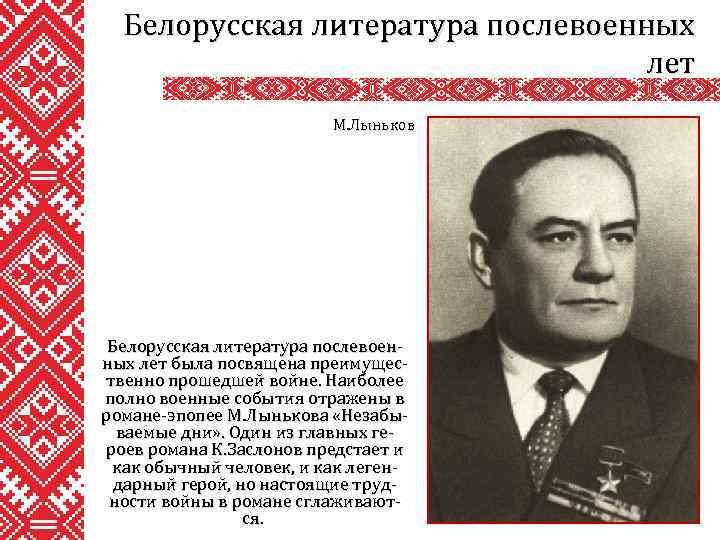 Белорусская литература послевоенных лет

М.Лыньков

Белорусская литература послевоенных лет была посвящена преимущественно прошедшей войне. Наиболее полно военные события отражены в романе-эпопее М.Лынькова «Незабываемые дни». Один из главных героев романа К.Заслонов предстает и как обычный человек, и как легендарный герой, но настоящие трудности войны в романе сглаживаются.